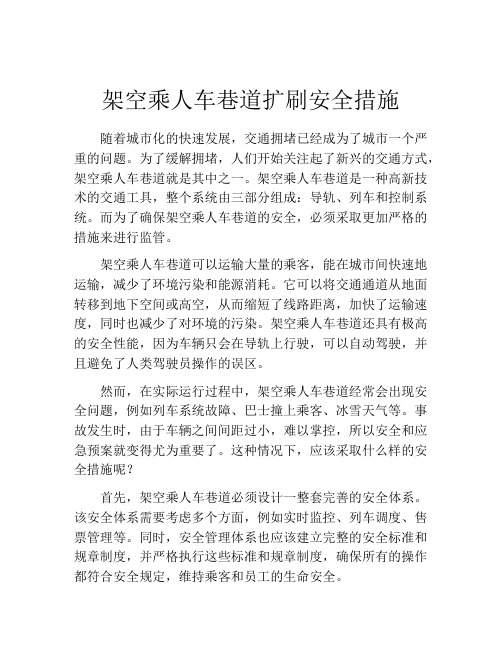 架空乘人车巷道扩刷安全措施

随着城市化的快速发展，交通拥堵已经成为了城市一个严重的问题。为了缓解拥堵，人们开始关注起了新兴的交通方式，架空乘人车巷道就是其中之一。架空乘人车巷道是一种高新技术的交通工具，整个系统由三部分组成：导轨、列车和控制系统。而为了确保架空乘人车巷道的安全，必须采取更加严格的措施来进行监管。

架空乘人车巷道可以运输大量的乘客，能在城市间快速地运输，减少了环境污染和能源消耗。它可以将交通通道从地面转移到地下空间或高空，从而缩短了线路距离，加快了运输速度，同时也减少了对环境的污染。架空乘人车巷道还具有极高的安全性能，因为车辆只会在导轨上行驶，可以自动驾驶，并且避免了人类驾驶员操作的误区。

然而，在实际运行过程中，架空乘人车巷道经常会出现安全问题，例如列车系统故障、巴士撞上乘客、冰雪天气等。事故发生时，由于车辆之间间距过小，难以掌控，所以安全和应急预案就变得尤为重要了。这种情况下，应该采取什么样的安全措施呢？

首先，架空乘人车巷道必须设计一整套完善的安全体系。该安全体系需要考虑多个方面，例如实时监控、列车调度、售票管理等。同时，安全管理体系也应该建立完整的安全标准和规章制度，并严格执行这些标准和规章制度，确保所有的操作都符合安全规定，维持乘客和员工的生命安全。